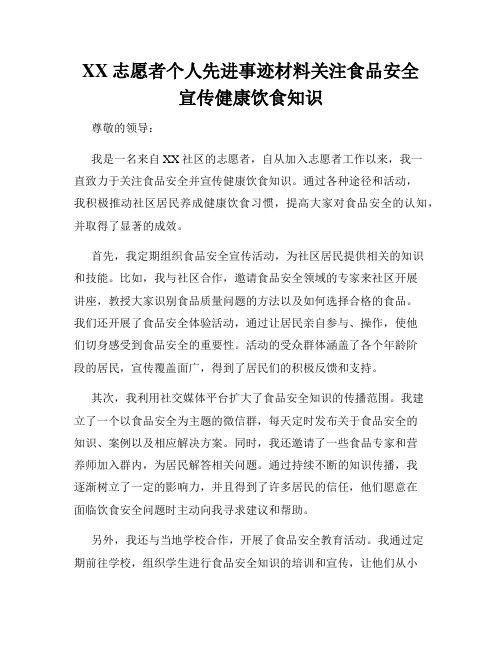 XX 志愿者个人先进事迹材料关注食品安全宣传健康饮食知识

尊敬的领导：

我是一名来自 XX 社区的志愿者，自从加入志愿者工作以来，我一直致力于关注食品安全并宣传健康饮食知识。通过各种途径和活动，我积极推动社区居民养成健康饮食习惯，提高大家对食品安全的认知，并取得了显著的成效。

首先，我定期组织食品安全宣传活动，为社区居民提供相关的知识和技能。比如，我与社区合作，邀请食品安全领域的专家来社区开展讲座，教授大家识别食品质量问题的方法以及如何选择合格的食品。我们还开展了食品安全体验活动，通过让居民亲自参与、操作，使他们切身感受到食品安全的重要性。活动的受众群体涵盖了各个年龄阶段的居民，宣传覆盖面广，得到了居民们的积极反馈和支持。

其次，我利用社交媒体平台扩大了食品安全知识的传播范围。我建立了一个以食品安全为主题的微信群，每天定时发布关于食品安全的知识、案例以及相应解决方案。同时，我还邀请了一些食品专家和营养师加入群内，为居民解答相关问题。通过持续不断的知识传播，我逐渐树立了一定的影响力，并且得到了许多居民的信任，他们愿意在面临饮食安全问题时主动向我寻求建议和帮助。

另外，我还与当地学校合作，开展了食品安全教育活动。我通过定期前往学校，组织学生进行食品安全知识的培训和宣传，让他们从小